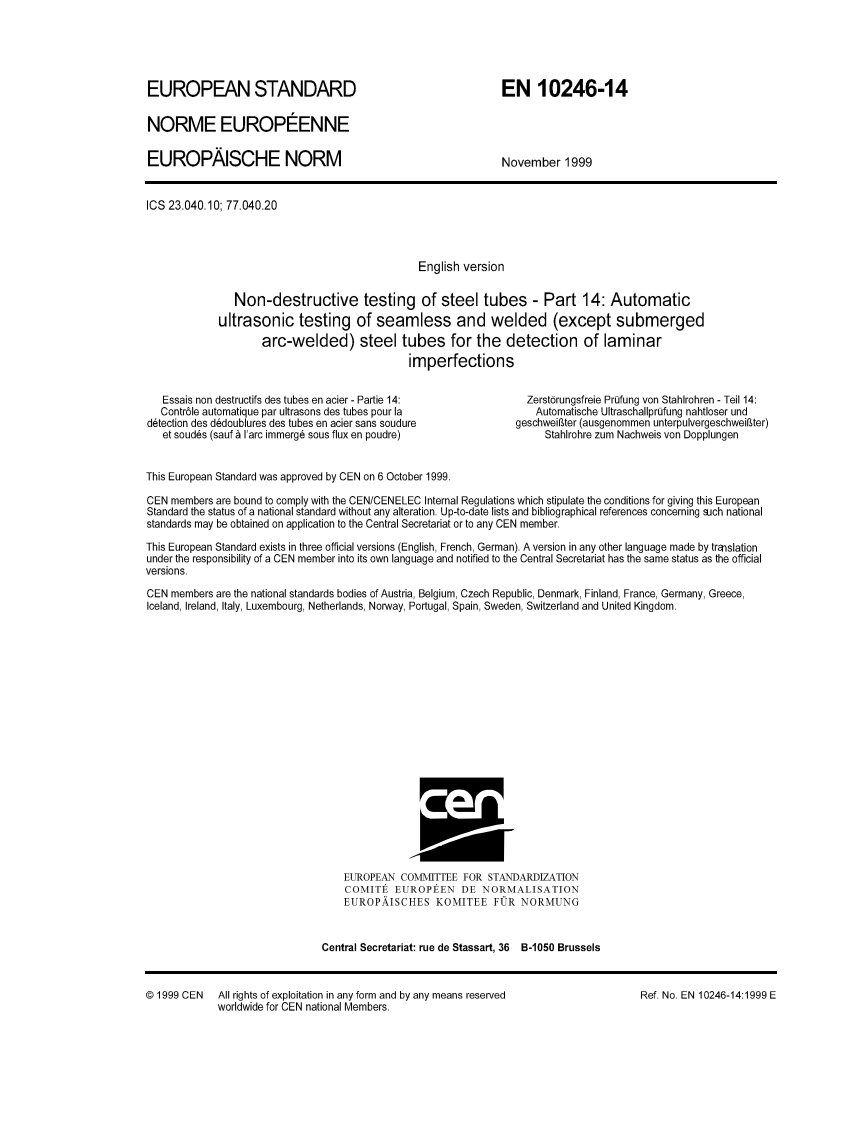 EUROPEAN STANDARD
NORME EUROPÉENNE
EUROPÄISCHE NORM

EN 10246-14

November 1999

ICS 23.040.10; 77.040.20

English version

Non-destructive testing of steel tubes - Part 14: Automatic ultrasonic testing of seamless and welded (except submerged arc-welded) steel tubes for the detection of laminar imperfections

Essais non destructifs des tubes en acier - Partie 14: Contrôle automatique par ultrasons des tubes pour la détection des dédoublures des tubes en acier sans soudure et soudés (sauf à l'arc immergé sous flux en poudre)

Zerstörungsfreie Prüfung von Stahlrohren - Teil 14: Automatische Ultraschallprüfung nahtloser und geschweißter (ausgenommen unterpulvergeschweißter) Stahlrohre zum Nachweis von Dopplungen

This European Standard was approved by CEN on 6 October 1999.

CEN members are bound to comply with the CEN/CENELEC Internal Regulations which stipulate the conditions for giving this European Standard the status of a national standard without any alteration. Up-to-date lists and bibliographical references concerning such national standards may be obtained on application to the Central Secretariat or to any CEN member.

This European Standard exists in three official versions (English, French, German). A version in any other language made by translation under the responsibility of a CEN member into its own language and notified to the Central Secretariat has the same status as the official versions.

CEN members are the national standards bodies of Austria, Belgium, Czech Republic, Denmark, Finland, France, Germany, Greece, Iceland, Ireland, Italy, Luxembourg, Netherlands, Norway, Portugal, Spain, Sweden, Switzerland and United Kingdom.

cen

EUROPEAN COMMITTEE FOR STANDARDIZATION
COMITÉ EUROPÉEN DE NORMALISATION
EUROPÄISCHES KOMITEE FÜR NORMUNG

Central Secretariat: rue de Stassart, 36 B-1050 Brussels

© 1999 CEN All rights of exploitation in any form and by any means reserved worldwide for CEN national Members.

Ref. No. EN 10246-14:1999 E